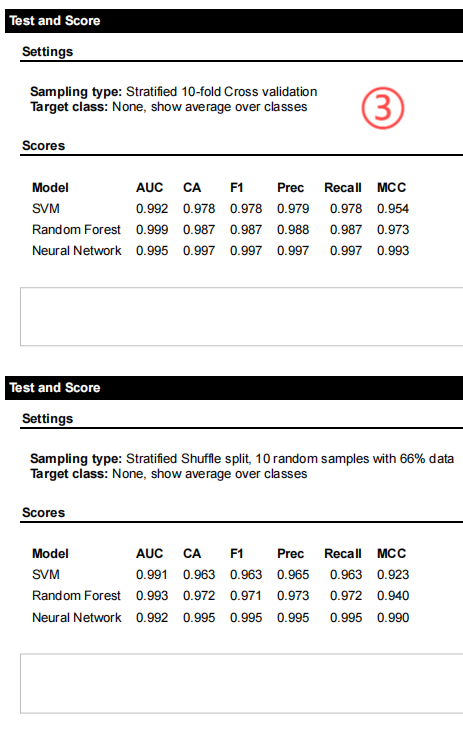 Test and Score

Settings

**Sampling type:** Stratified 10-fold Cross validation
**Target class:** None, show average over classes

③

Scores

| Model | AUC | CA | F1 | Prec | Recall | MCC |
|---|---|---|---|---|---|---|
| SVM | 0.992 | 0.978 | 0.978 | 0.979 | 0.978 | 0.954 |
| Random Forest | 0.999 | 0.987 | 0.987 | 0.988 | 0.987 | 0.973 |
| Neural Network | 0.995 | 0.997 | 0.997 | 0.997 | 0.997 | 0.993 |

Test and Score

Settings

**Sampling type:** Stratified Shuffle split, 10 random samples with 66% data
**Target class:** None, show average over classes

Scores

| Model | AUC | CA | F1 | Prec | Recall | MCC |
|---|---|---|---|---|---|---|
| SVM | 0.991 | 0.963 | 0.963 | 0.965 | 0.963 | 0.923 |
| Random Forest | 0.993 | 0.972 | 0.971 | 0.973 | 0.972 | 0.940 |
| Neural Network | 0.992 | 0.995 | 0.995 | 0.995 | 0.995 | 0.990 |